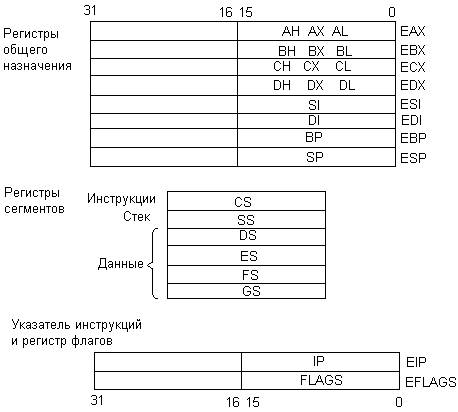 31 16 15 0

Регистры общего назначения

AH AX AL EAX
BH BX BL EBX
CH CX CL ECX
DH DX DL EDX
SI ESI
DI EDI
BP EBP
SP ESP

Регистры сегментов

Инструкции CS
Стек SS
Данные
DS
ES
FS
GS

Указатель инструкций и регистр флагов

IP EIP
FLAGS EFLAGS

31 16 15 0